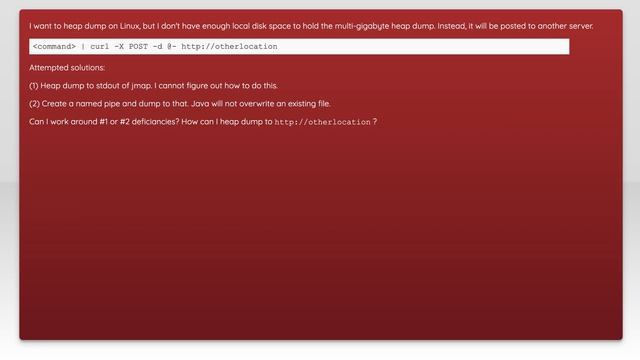 I want to heap dump on Linux, but I don't have enough local disk space to hold the multi-gigabyte heap dump. Instead, it will be posted to another server.

<command> | curl -X POST -d @- http://otherlocation

Attempted solutions:

(1) Heap dump to stdout of jmap. I cannot figure out how to do this.

(2) Create a named pipe and dump to that. Java will not overwrite an existing file.

Can I work around #1 or #2 deficiancies? How can I heap dump to http://otherlocation ?